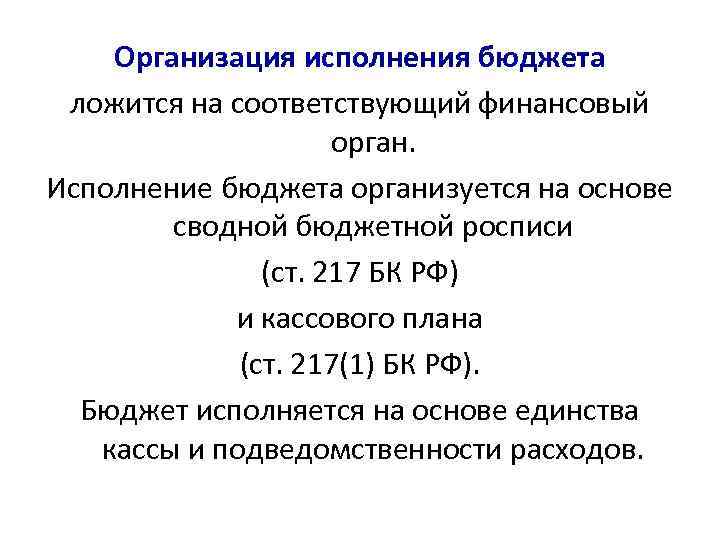 Организация исполнения бюджета

ложится на соответствующий финансовый орган.

Исполнение бюджета организуется на основе сводной бюджетной росписи

(ст. 217 БК РФ)

и кассового плана

(ст. 217(1) БК РФ).

Бюджет исполняется на основе единства кассы и подведомственности расходов.